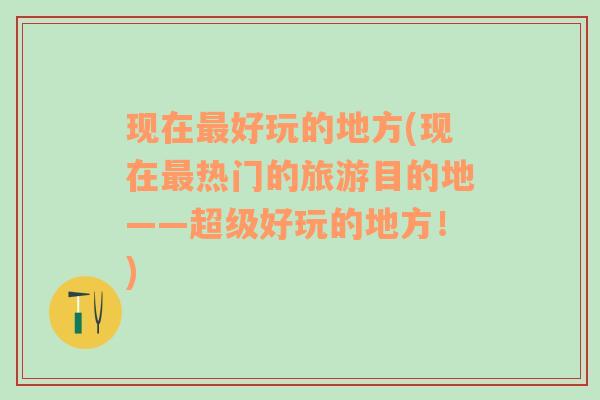 现在最好玩的地方(现在最热门的旅游目的地——超级好玩的地方！)